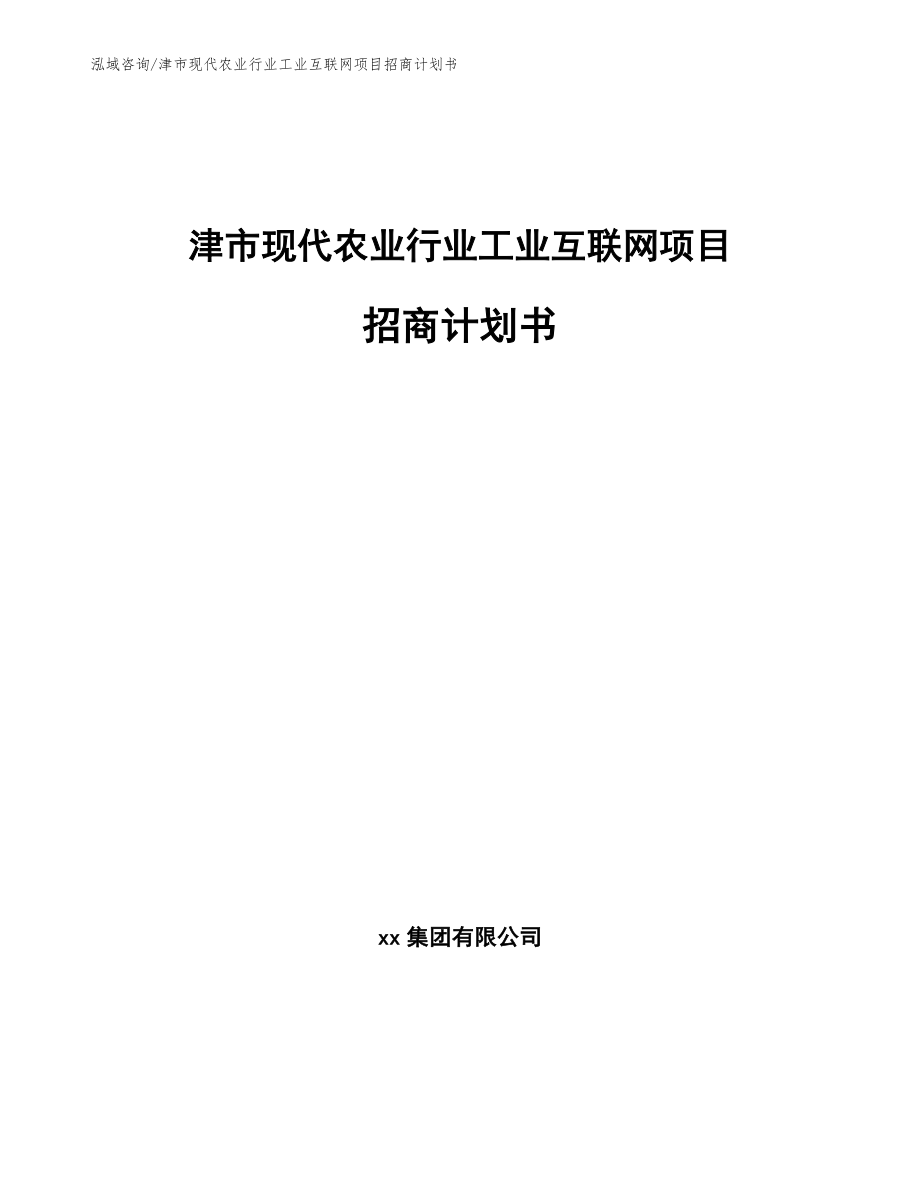 泓域咨询/津市现代农业行业工业互联网项目招商计划书

津市现代农业行业工业互联网项目

招商计划书

xx 集团有限公司